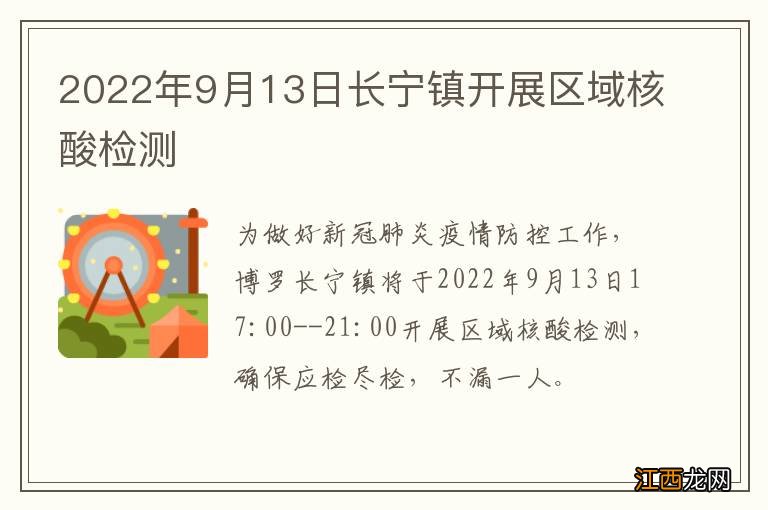 2022年9月13日长宁镇开展区域核酸检测

为做好新冠肺炎疫情防控工作，博罗长宁镇将于2022年9月13日17:00--21:00开展区域核酸检测，确保应检尽检，不漏一人。

江西龙网